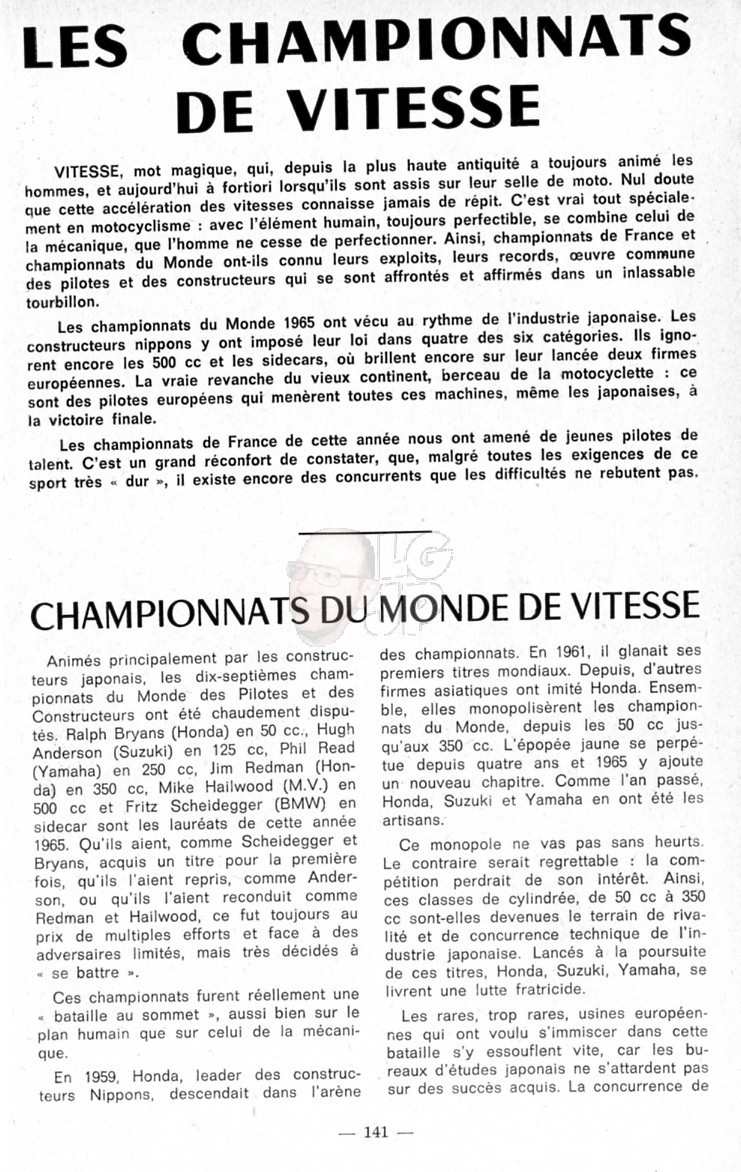 LES CHAMPIONNATS DE VITESSE

VITESSE, mot magique, qui, depuis la plus haute antiquité a toujours animé les hommes, et aujourd'hui à fortiori lorsqu'ils sont assis sur leur selle de moto. Nul doute que cette accélération des vitesses connaisse jamais de répit. C'est vrai tout spécialement en motocyclisme : avec l'élément humain, toujours perfectible, se combine celui de la mécanique, que l'homme ne cesse de perfectionner. Ainsi, championnats de France et championnats du Monde ont-ils connu leurs exploits, leurs records, œuvre commune des pilotes et des constructeurs qui se sont affrontés et affirmés dans un inlassable tourbillon.

Les championnats du Monde 1965 ont vécu au rythme de l'industrie japonaise. Les constructeurs nippons y ont imposé leur loi dans quatre des six catégories. Ils ignorent encore les 500 cc et les sidecars, où brillent encore sur leur lancée deux firmes européennes. La vraie revanche du vieux continent, berceau de la motocyclette : ce sont des pilotes européens qui menèrent toutes ces machines, même les japonaises, à la victoire finale.

Les championnats de France de cette année nous ont amené de jeunes pilotes de talent. C'est un grand réconfort de constater, que, malgré toutes les exigences de ce sport très « dur », il existe encore des concurrents que les difficultés ne rebutent pas.

CHAMPIONNATS DU MONDE DE VITESSE

Animés principalement par les constructeurs japonais, les dix-septièmes championnats du Monde des Pilotes et des Constructeurs ont été chaudement disputés. Ralph Bryans (Honda) en 50 cc., Hugh Anderson (Suzuki) en 125 cc, Phil Read (Yamaha) en 250 cc, Jim Redman (Honda) en 350 cc, Mike Hailwood (M.V.) en 500 cc et Fritz Scheidegger (BMW) en sidecar sont les lauréats de cette année 1965. Qu'ils aient, comme Scheidegger et Bryans, acquis un titre pour la première fois, qu'ils l'aient repris, comme Anderson, ou qu'ils l'aient reconduit comme Redman et Hailwood, ce fut toujours au prix de multiples efforts et face à des adversaires limités, mais très décidés à « se battre ».

Ces championnats furent réellement une « bataille au sommet », aussi bien sur le plan humain que sur celui de la mécanique.

En 1959, Honda, leader des constructeurs Nippons, descendait dans l'arène des championnats. En 1961, il glanait ses premiers titres mondiaux. Depuis, d'autres firmes asiatiques ont imité Honda. Ensemble, elles monopolisèrent les championnats du Monde, depuis les 50 cc jusqu'aux 350 cc. L'épopée jaune se perpétue depuis quatre ans et 1965 y ajoute un nouveau chapitre. Comme l'an passé, Honda, Suzuki et Yamaha en ont été les artisans.

Ce monopole ne vas pas sans heurts. Le contraire serait regrettable : la compétition perdrait de son intérêt. Ainsi, ces classes de cylindrée, de 50 cc à 350 cc sont-elles devenues le terrain de rivalité et de concurrence technique de l'industrie japonaise. Lancés à la poursuite de ces titres, Honda, Suzuki, Yamaha, se livrent une lutte fratricide.

Les rares, trop rares, usines européennes qui ont voulu s'immiscer dans cette bataille s'y essouflent vite, car les bureaux d'études japonais ne s'attardent pas sur des succès acquis. La concurrence de

— 141 —